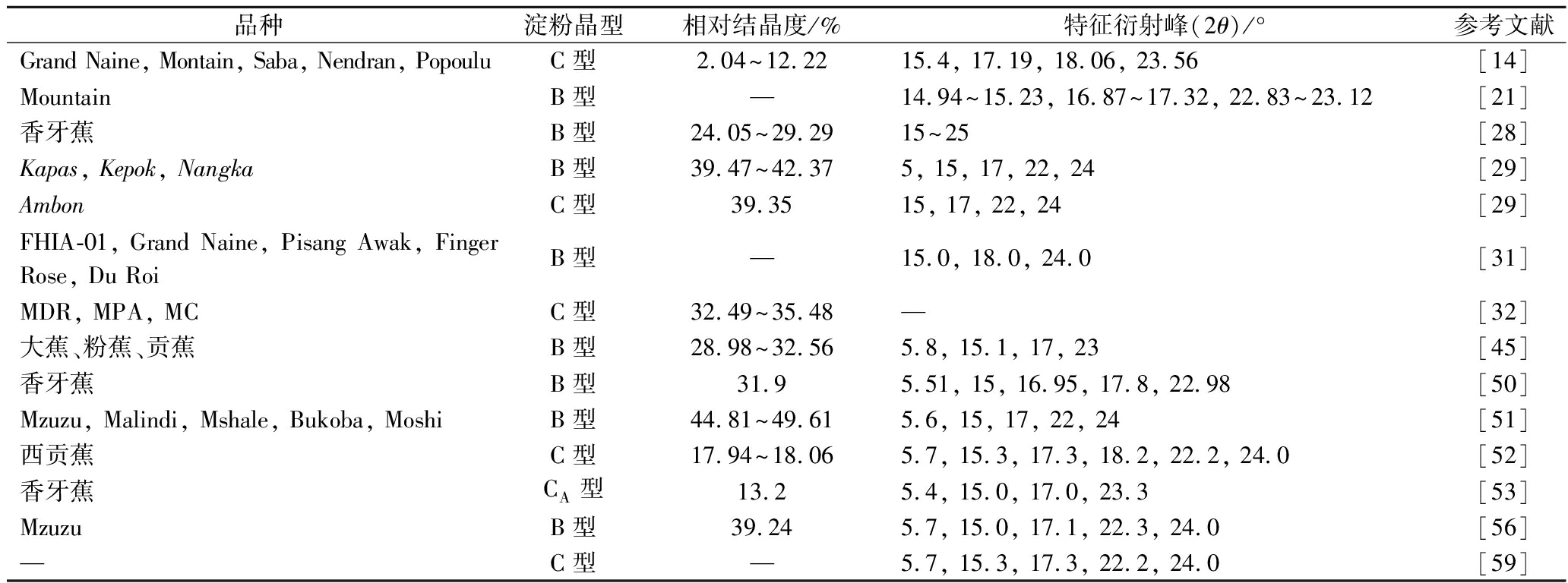 | 品种 | 淀粉晶型 | 相对结晶度/% | 特征衍射峰($2\theta$)/° | 参考文献 |
|---|---|---|---|---|
| Grand Naine, Montain, Saba, Nendran, Popoulu | C 型 | 2.04~12.22 | 15.4, 17.19, 18.06, 23.56 | [14] |
| Mountain | B 型 | — | 14.94~15.23, 16.87~17.32, 22.83~23.12 | [21] |
| 香牙蕉 | B 型 | 24.05~29.29 | 15~25 | [28] |
| Kapas, Kepok, Nangka | B 型 | 39.47~42.37 | 5, 15, 17, 22, 24 | [29] |
| Ambon | C 型 | 39.35 | 15, 17, 22, 24 | [29] |
| FHIA-01, Grand Naine, Pisang Awak, Finger Rose, Du Roi | B 型 | — | 15.0, 18.0, 24.0 | [31] |
| MDR, MPA, MC | C 型 | 32.49~35.48 | — | [32] |
| 大蕉、粉蕉、贡蕉 | B 型 | 28.98~32.56 | 5.8, 15.1, 17, 23 | [45] |
| 香牙蕉 | B 型 | 31.9 | 5.51, 15, 16.95, 17.8, 22.98 | [50] |
| Mzuzu, Malindi, Mshale, Bukoba, Moshi | B 型 | 44.81~49.61 | 5.6, 15, 17, 22, 24 | [51] |
| 西贡蕉 | C 型 | 17.94~18.06 | 5.7, 15.3, 17.3, 18.2, 22.2, 24.0 | [52] |
| 香牙蕉 | $C_A$ 型 | 13.2 | 5.4, 15.0, 17.0, 23.3 | [53] |
| Mzuzu | B 型 | 39.24 | 5.7, 15.0, 17.1, 22.3, 24.0 | [56] |
| — | C 型 | — | 5.7, 15.3, 17.3, 22.2, 24.0 | [59] |